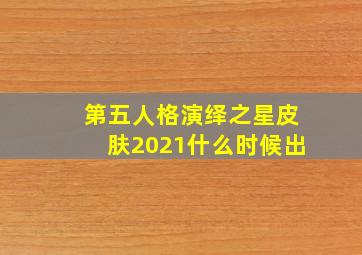 第五人格演绎之星皮肤2021什么时候出